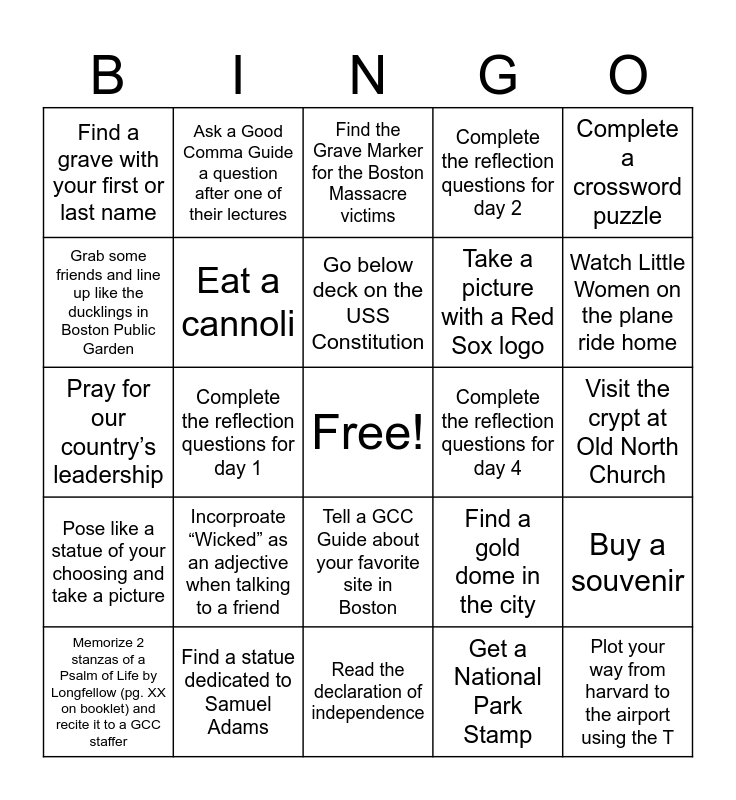 | B | I | N | G | O |
|---|---|---|---|---|
| Find a grave with your first or last name | Ask a Good Comma Guide a question after one of their lectures | Find the Grave Marker for the Boston Massacre victims | Complete the reflection questions for day 2 | Complete a crossword puzzle |
| Grab some friends and line up like the ducklings in Boston Public Garden | Eat a cannoli | Go below deck on the USS Constitution | Take a picture with a Red Sox logo | Watch Little Women on the plane ride home |
| Pray for our country's leadership | Complete the reflection questions for day 1 | Free! | Complete the reflection questions for day 4 | Visit the crypt at Old North Church |
| Pose like a statue of your choosing and take a picture | Incorproate "Wicked" as an adjective when talking to a friend | Tell a GCC Guide about your favorite site in Boston | Find a gold dome in the city | Buy a souvenir |
| Memorize 2 stanzas of a Psalm of Life by Longfellow (pg. XX on booklet) and recite it to a GCC staffer | Find a statue dedicated to Samuel Adams | Read the declaration of independence | Get a National Park Stamp | Plot your way from harvard to the airport using the T |